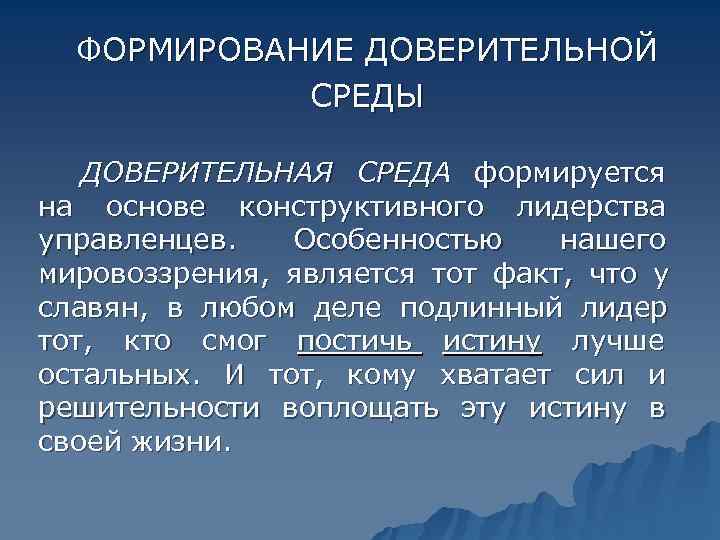 ФОРМИРОВАНИЕ ДОВЕРИТЕЛЬНОЙ СРЕДЫ

ДОВЕРИТЕЛЬНАЯ СРЕДА формируется на основе конструктивного лидерства управленцев. Особенностью нашего мировоззрения, является тот факт, что у славян, в любом деле подлинный лидер тот, кто смог постичь истину лучше остальных. И тот, кому хватает сил и решительности воплощать эту истину в своей жизни.